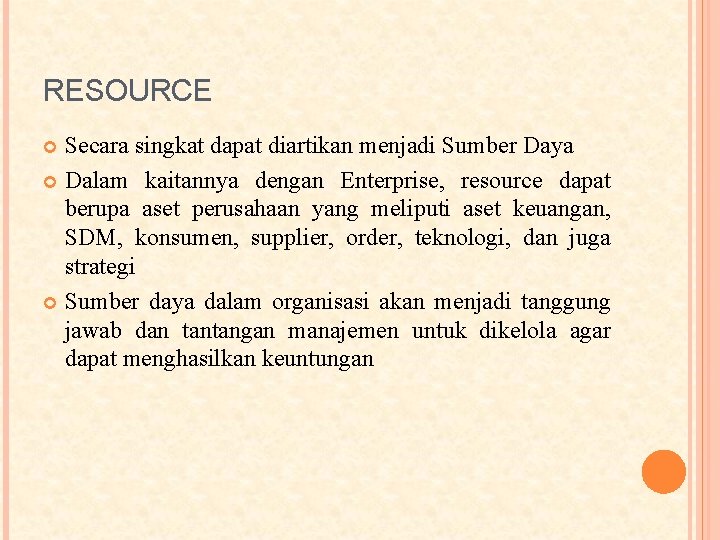 RESOURCE

Secara singkat dapat diartikan menjadi Sumber Daya

Dalam kaitannya dengan Enterprise, resource dapat berupa aset perusahaan yang meliputi aset keuangan, SDM, konsumen, supplier, order, teknologi, dan juga strategi

Sumber daya dalam organisasi akan menjadi tanggung jawab dan tantangan manajemen untuk dikelola agar dapat menghasilkan keuntungan